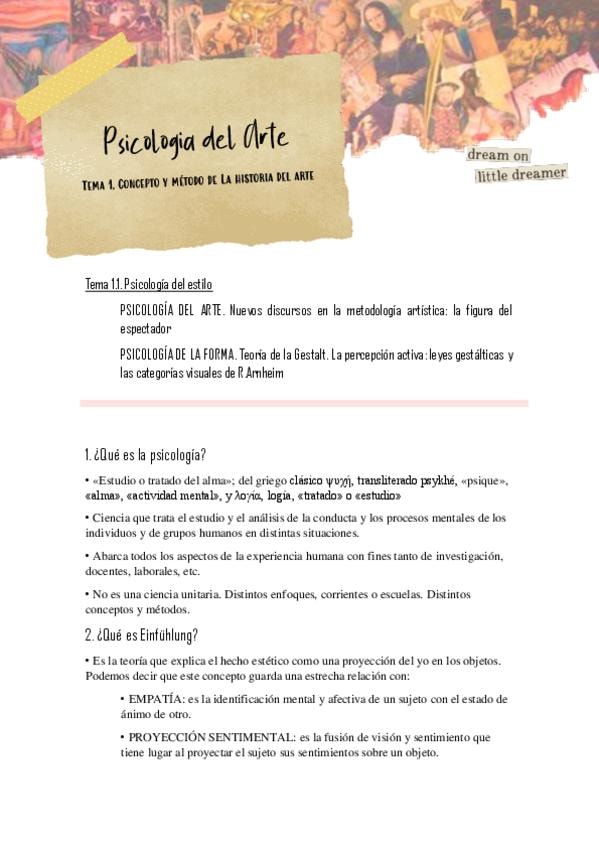 Psicologia del Arte

TEMA 1. CONCEPTO Y MÉTODO DE LA HISTORIA DEL ARTE

dream on
little dreamer

Tema 1.1. Psicología del estilo

PSICOLOGÍA DEL ARTE. Nuevos discursos en la metodología artística: la figura del espectador

PSICOLOGÍA DE LA FORMA. Teoría de la Gestalt. La percepción activa: leyes gestálticas y las categorías visuales de R. Arnheim

1. ¿Qué es la psicología?

• «Estudio o tratado del alma»; del griego clásico ψυχή, transliterado psykhé, «psique», «alma», «actividad mental», y λογία, logía, «tratado» o «estudio»

• Ciencia que trata el estudio y el análisis de la conducta y los procesos mentales de los individuos y de grupos humanos en distintas situaciones.

• Abarca todos los aspectos de la experiencia humana con fines tanto de investigación, docentes, laborales, etc.

• No es una ciencia unitaria. Distintos enfoques, corrientes o escuelas. Distintos conceptos y métodos.

2. ¿Qué es Einfühlung?

• Es la teoría que explica el hecho estético como una proyección del yo en los objetos. Podemos decir que este concepto guarda una estrecha relación con:

• EMPATÍA: es la identificación mental y afectiva de un sujeto con el estado de ánimo de otro.

• PROYECCIÓN SENTIMENTAL: es la fusión de visión y sentimiento que tiene lugar al proyectar el sujeto sus sentimientos sobre un objeto.